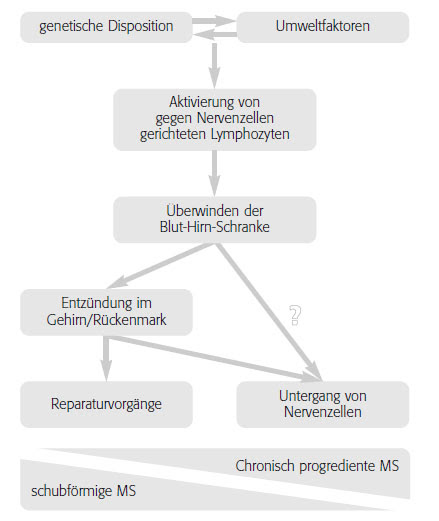 genetische Disposition

Umweltfaktoren

Aktivierung von gegen Nervenzellen gerichteten Lymphozyten

Überwinden der Blut-Hirn-Schranke

Entzündung im Gehirn/Rückenmark

?

Reparaturvorgänge

Untergang von Nervenzellen

Chronisch progrediente MS

schubförmige MS